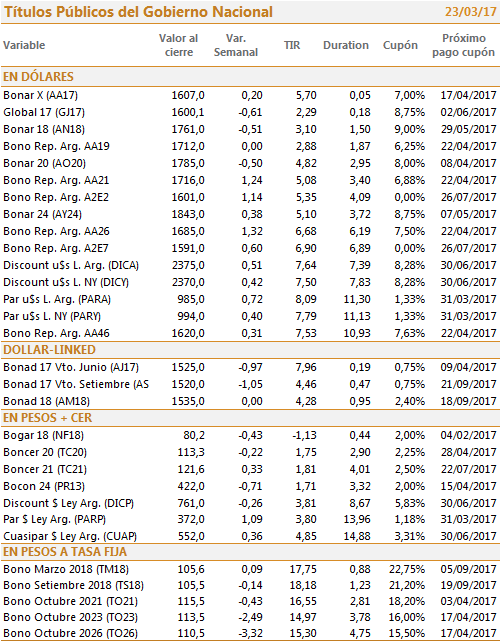 Títulos Públicos del Gobierno Nacional 23/03/17

| Variable | Valor al cierre | Var. Semanal | TIR | Duration | Cupón | Próximo pago cupón |
|---|---|---|---|---|---|---|
| EN DÓLARES | | | | | | |
| Bonar X (AA17) | 1607,0 | 0,20 | 5,70 | 0,05 | 7,00% | 17/04/2017 |
| Global 17 (GJ17) | 1600,1 | -0,61 | 2,29 | 0,18 | 8,75% | 02/06/2017 |
| Bonar 18 (AN18) | 1761,0 | -0,51 | 3,10 | 1,50 | 9,00% | 29/05/2017 |
| Bono Rep. Arg. AA19 | 1712,0 | 0,00 | 2,88 | 1,87 | 6,25% | 22/04/2017 |
| Bonar 20 (AO20) | 1785,0 | -0,50 | 4,82 | 2,95 | 8,00% | 08/04/2017 |
| Bono Rep. Arg. AA21 | 1716,0 | 1,24 | 5,08 | 3,40 | 6,88% | 22/04/2017 |
| Bono Rep. Arg. A2E2 | 1601,0 | 1,14 | 5,35 | 4,09 | 0,00% | 26/07/2017 |
| Bonar 24 (AY24) | 1843,0 | 0,38 | 5,10 | 3,72 | 8,75% | 07/05/2017 |
| Bono Rep. Arg. AA26 | 1685,0 | 1,32 | 6,68 | 6,19 | 7,50% | 22/04/2017 |
| Bono Rep. Arg. A2E7 | 1591,0 | 0,60 | 6,90 | 6,89 | 0,00% | 26/07/2017 |
| Discount u$s L. Arg. (DICA) | 2375,0 | 0,51 | 7,64 | 7,39 | 8,28% | 30/06/2017 |
| Discount u$s L. NY (DICY) | 2370,0 | 0,42 | 7,50 | 7,83 | 8,28% | 30/06/2017 |
| Par u$s L. Arg. (PARA) | 985,0 | 0,72 | 8,09 | 11,30 | 1,33% | 31/03/2017 |
| Par u$s L. NY (PARY) | 994,0 | 0,40 | 7,79 | 11,13 | 1,33% | 31/03/2017 |
| Bono Rep. Arg. AA46 | 1620,0 | 0,31 | 7,53 | 10,93 | 7,63% | 22/04/2017 |
| DOLLAR-LINKED | | | | | | |
| Bonad 17 Vto. Junio (AJ17) | 1525,0 | -0,97 | 7,96 | 0,19 | 0,75% | 09/04/2017 |
| Bonad 17 Vto. Setiembre (AS | 1520,0 | -1,05 | 4,46 | 0,47 | 0,75% | 21/09/2017 |
| Bonad 18 (AM18) | 1535,0 | 0,00 | 4,28 | 0,95 | 2,40% | 18/09/2017 |
| EN PESOS + CER | | | | | | |
| Bogar 18 (NF18) | 80,2 | -0,43 | -1,13 | 0,44 | 2,00% | 04/02/2017 |
| Boncer 20 (TC20) | 113,3 | -0,22 | 1,75 | 2,90 | 2,25% | 28/04/2017 |
| Boncer 21 (TC21) | 121,6 | 0,33 | 1,81 | 4,01 | 2,50% | 22/07/2017 |
| Bocon 24 (PR13) | 422,0 | -0,71 | 1,71 | 3,32 | 2,00% | 15/04/2017 |
| Discount $ Ley Arg. (DICP) | 761,0 | -0,26 | 3,81 | 8,67 | 5,83% | 30/06/2017 |
| Par $ Ley Arg. (PARP) | 372,0 | 1,09 | 3,80 | 13,96 | 1,18% | 31/03/2017 |
| Cuasipar $ Ley Arg. (CUAP) | 552,0 | 0,36 | 4,85 | 14,88 | 3,31% | 30/06/2017 |
| EN PESOS A TASA FIJA | | | | | | |
| Bono Marzo 2018 (TM18) | 105,6 | 0,09 | 17,75 | 0,88 | 22,75% | 05/09/2017 |
| Bono Setiembre 2018 (TS18) | 105,5 | -0,14 | 18,18 | 1,23 | 21,20% | 19/09/2017 |
| Bono Octubre 2021 (TO21) | 115,5 | -0,43 | 16,55 | 2,81 | 18,20% | 03/04/2017 |
| Bono Octubre 2023 (TO23) | 113,5 | -2,49 | 14,97 | 3,78 | 16,00% | 17/04/2017 |
| Bono Octubre 2026 (TO26) | 110,5 | -3,32 | 15,30 | 4,75 | 15,50% | 17/04/2017 |